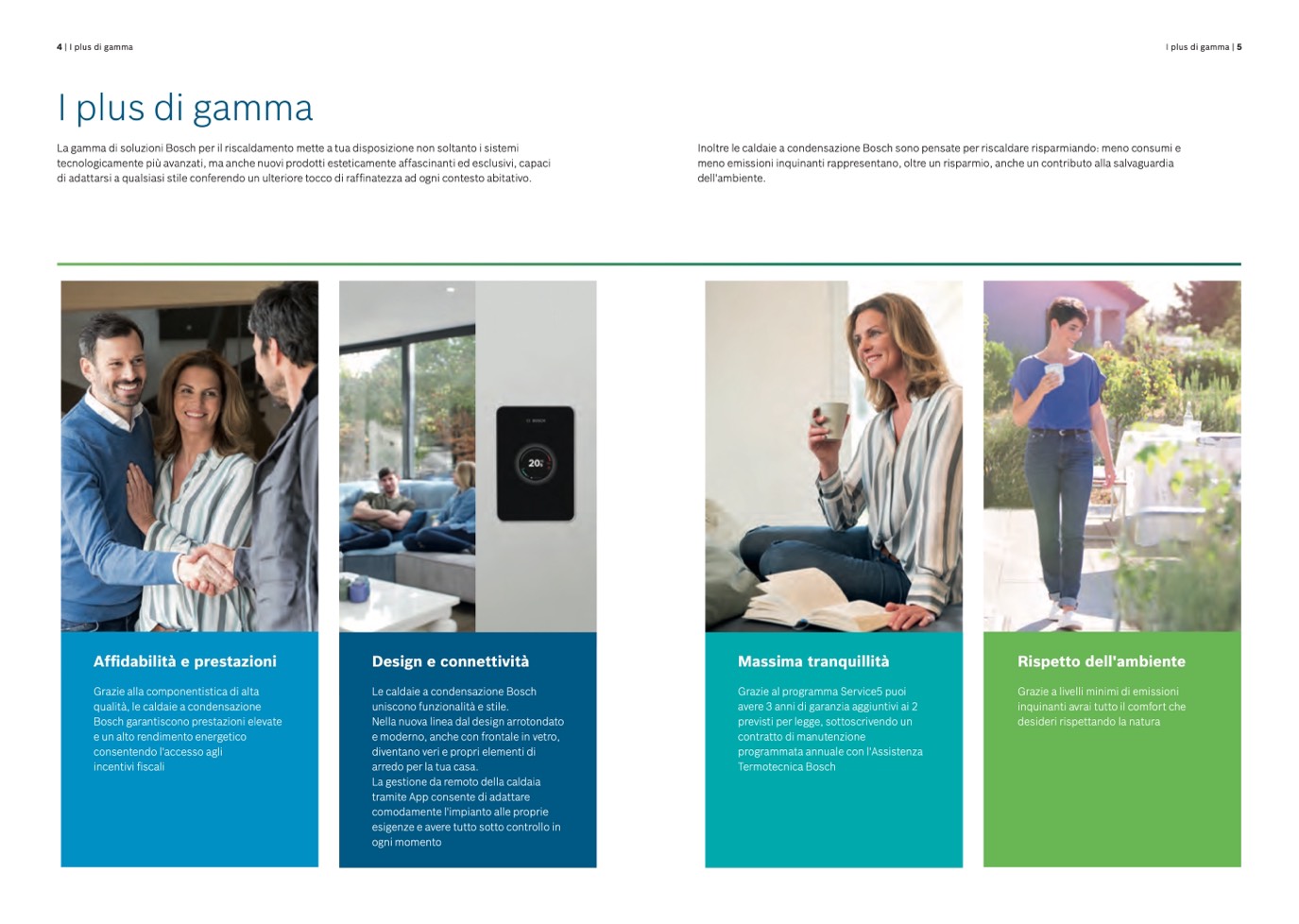 4 | I plus di gamma

I plus di gamma | 5

I plus di gamma

La gamma di soluzioni Bosch per il riscaldamento mette a tua disposizione non soltanto i sistemi tecnologicamente più avanzati, ma anche nuovi prodotti esteticamente affascinanti ed esclusivi, capaci di adattarsi a qualsiasi stile conferendo un ulteriore tocco di raffinatezza ad ogni contesto abitativo.

Inoltre le caldaie a condensazione Bosch sono pensate per riscaldare risparmiando: meno consumi e meno emissioni inquinanti rappresentano, oltre un risparmio, anche un contributo alla salvaguardia dell'ambiente.

BOSCH

20

Affidabilità e prestazioni

Grazie alla componentistica di alta qualità, le caldaie a condensazione Bosch garantiscono prestazioni elevate e un alto rendimento energetico consentendo l'accesso agli incentivi fiscali

Design e connettività

Le caldaie a condensazione Bosch uniscono funzionalità e stile.
Nella nuova linea dal design arrotondato e moderno, anche con frontale in vetro, diventano veri e propri elementi di arredo per la tua casa.
La gestione da remoto della caldaia tramite App consente di adattare comodamente l'impianto alle proprie esigenze e avere tutto sotto controllo in ogni momento

Massima tranquillità

Grazie al programma Service5 puoi avere 3 anni di garanzia aggiuntivi ai 2 previsti per legge, sottoscrivendo un contratto di manutenzione programmata annuale con l'Assistenza Termotecnica Bosch

Rispetto dell'ambiente

Grazie a livelli minimi di emissioni inquinanti avrai tutto il comfort che desideri rispettando la natura